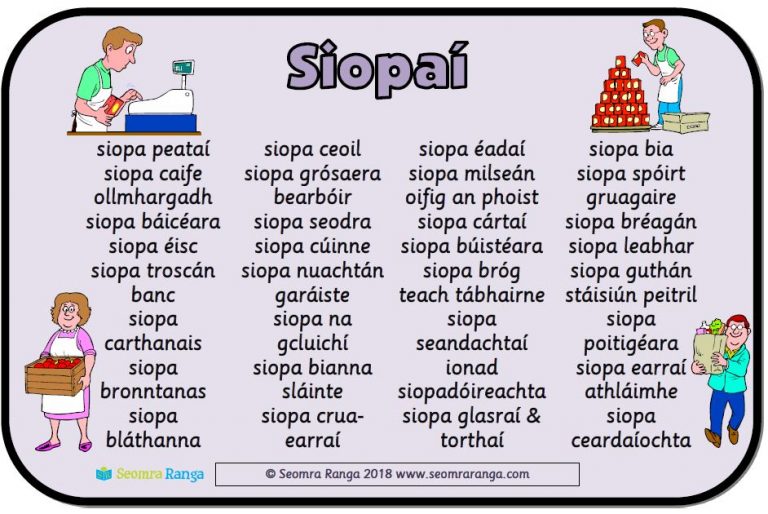 Siopaí

siopa peataí
siopa caife
ollmhargadh
siopa báicéara
siopa éisc
siopa troscán
banc
siopa carthanais
siopa bronntanas
siopa bláthanna

siopa ceoil
siopa grósaera
bearbóir
siopa seodra
siopa cúinne
siopa nuachtán
garáiste
siopa na gcluichí
siopa bianna sláinte
siopa crua-earraí

siopa éadaí
siopa milseán
oifig an phoist
siopa cártaí
siopa búistéara
siopa bróg
teach tábhairne
siopa seandachtaí
ionad siopadóireachta
siopa glasraí & torthaí

siopa bia
siopa spóirt
gruagaire
siopa bréagán
siopa leabhar
siopa guthán
stáisiún peitril
siopa poitigéara
siopa earraí athláimhe
siopa ceardaíochta

Seomra Ranga

© Seomra Ranga 2018 www.seomraranga.com